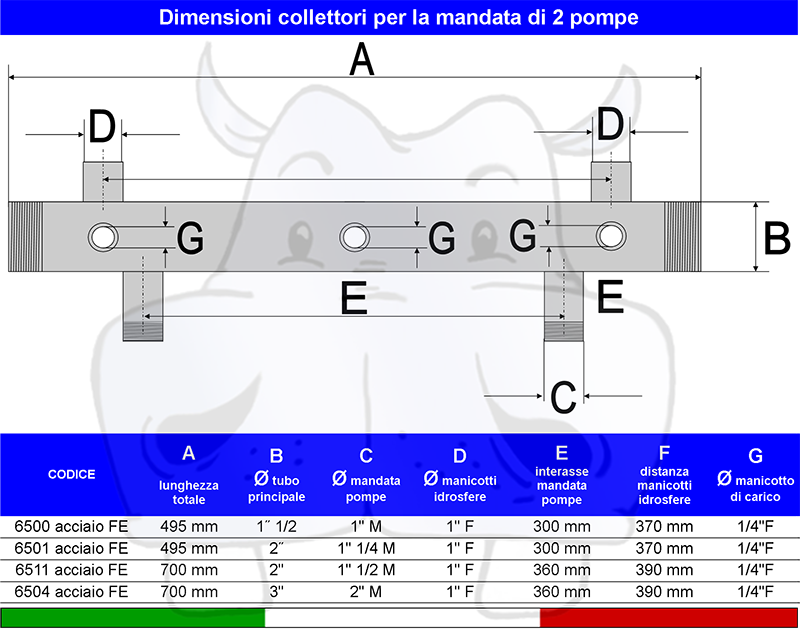 Dimensioni collettori per la mandata di 2 pompe

A

D

D

G

G

G

B

E

E

C

| CODICE | A lunghezza totale | B Ø tubo principale | C Ø mandata pompe | D Ø manicotti idrosfere | E interasse mandata pompe | F distanza manicotti idrosfere | G Ø manicotto di carico |
|---|---|---|---|---|---|---|---|
| 6500 acciaio FE | 495 mm | 1˝ 1/2 | 1" M | 1" F | 300 mm | 370 mm | 1/4"F |
| 6501 acciaio FE | 495 mm | 2˝ | 1" 1/4 M | 1" F | 300 mm | 370 mm | 1/4"F |
| 6511 acciaio FE | 700 mm | 2" | 1" 1/2 M | 1" F | 360 mm | 390 mm | 1/4"F |
| 6504 acciaio FE | 700 mm | 3" | 2" M | 1" F | 360 mm | 390 mm | 1/4"F |